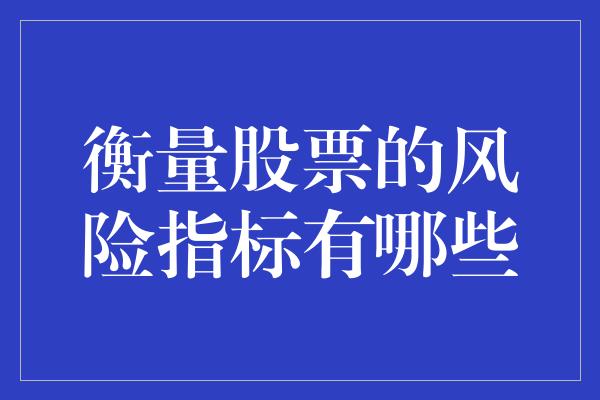 衡量股票的风险指标有哪些